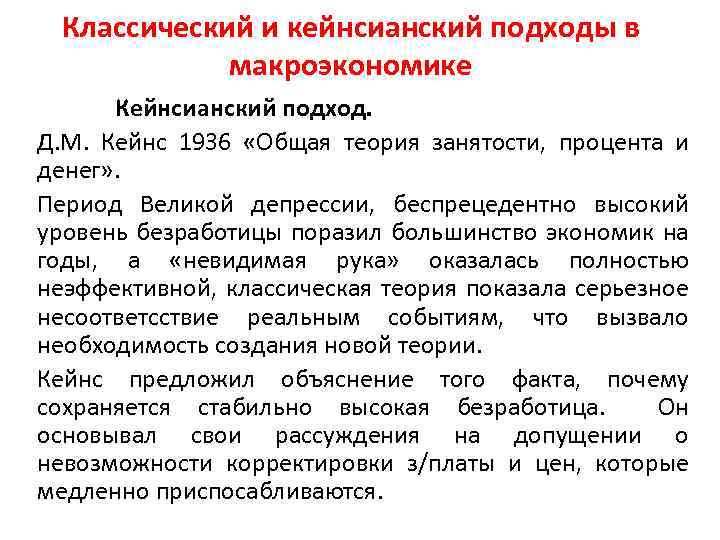 Классический и кейнсианский подходы в макроэкономике

Кейнсианский подход.

Д.М. Кейнс 1936 «Общая теория занятости, процента и денег».

Период Великой депрессии, беспрецедентно высокий уровень безработицы поразил большинство экономик на годы, а «невидимая рука» оказалась полностью неэффективной, классическая теория показала серьезное несоответсствие реальным событиям, что вызвало необходимость создания новой теории.

Кейнс предложил объяснение того факта, почему сохраняется стабильно высокая безработица. Он основывал свои рассуждения на допущении о невозможности корректировки з/платы и цен, которые медленно приспосабливаются.